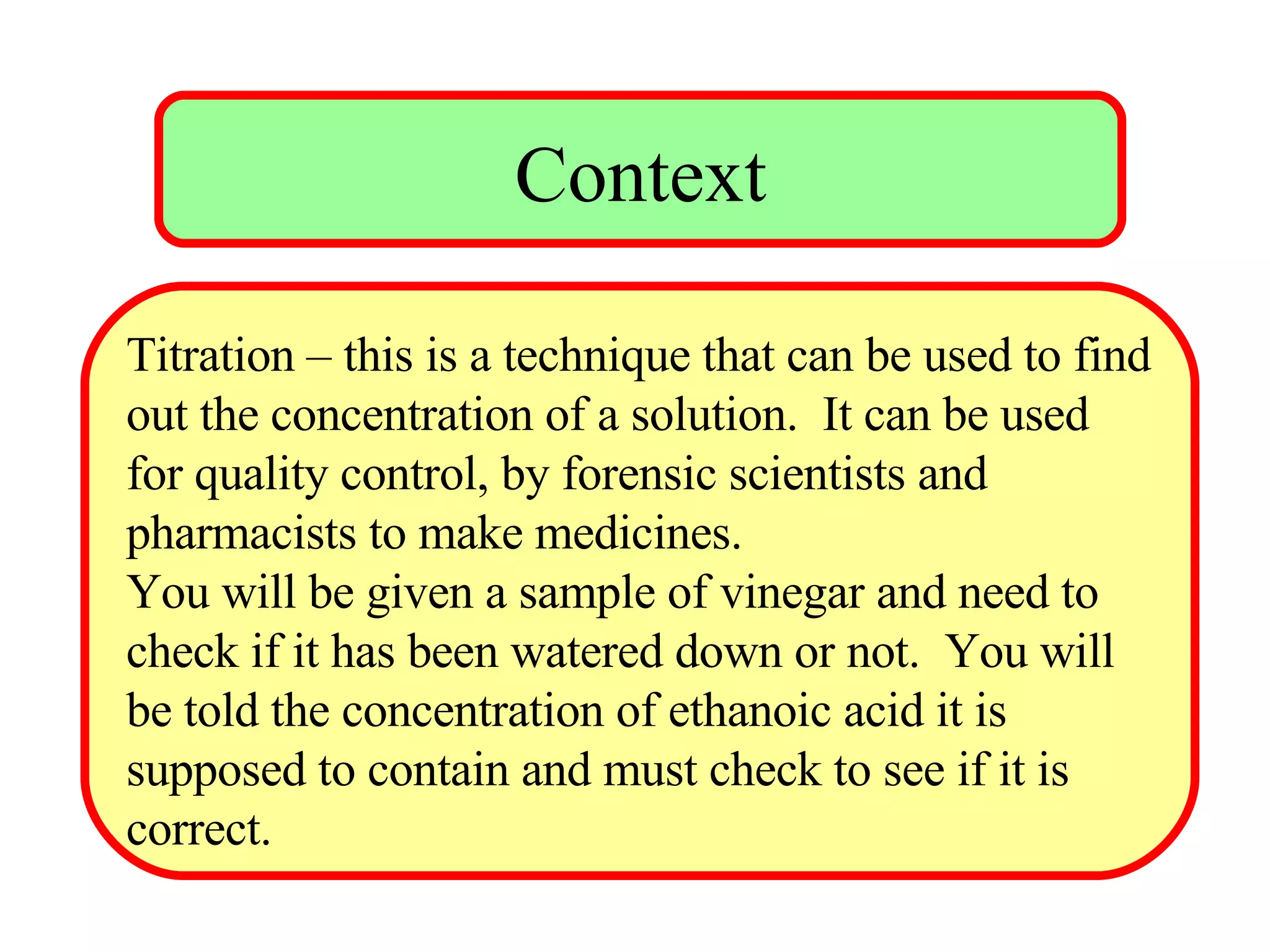 Context

Titration – this is a technique that can be used to find out the concentration of a solution. It can be used for quality control, by forensic scientists and pharmacists to make medicines.

You will be given a sample of vinegar and need to check if it has been watered down or not. You will be told the concentration of ethanoic acid it is supposed to contain and must check to see if it is correct.